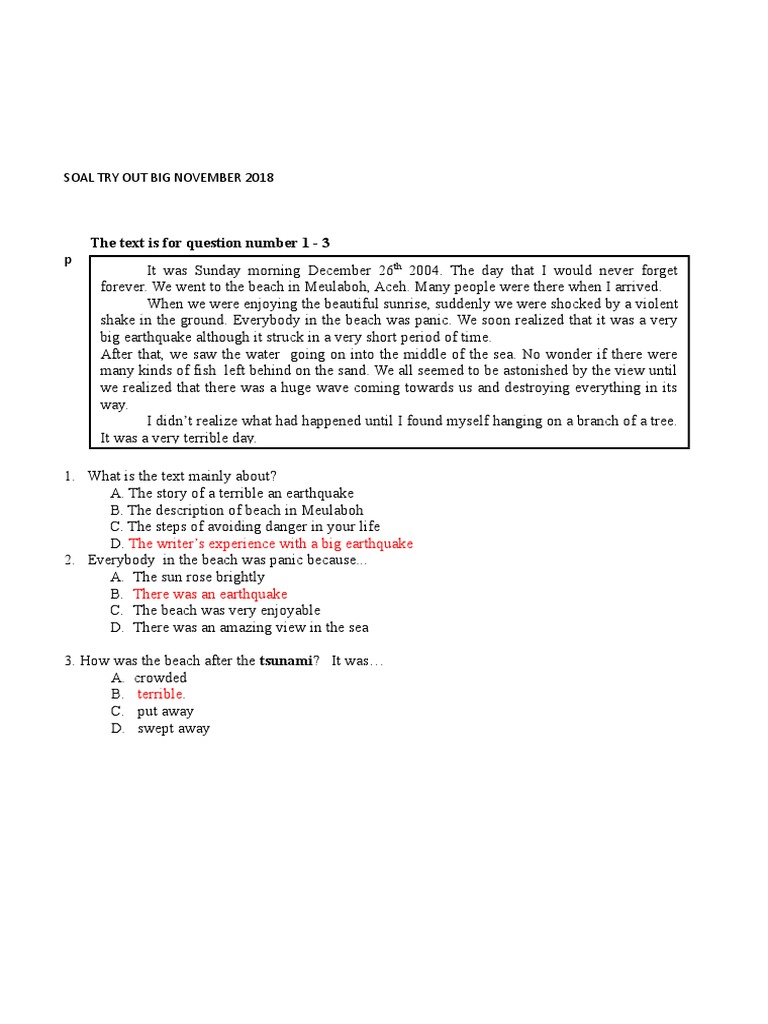 SOAL TRY OUT BIG NOVEMBER 2018

The text is for question number 1 - 3

p

It was Sunday morning December 26$^{th}$ 2004. The day that I would never forget forever. We went to the beach in Meulaboh, Aceh. Many people were there when I arrived.

When we were enjoying the beautiful sunrise, suddenly we were shocked by a violent shake in the ground. Everybody in the beach was panic. We soon realized that it was a very big earthquake although it struck in a very short period of time.

After that, we saw the water going on into the middle of the sea. No wonder if there were many kinds of fish left behind on the sand. We all seemed to be astonished by the view until we realized that there was a huge wave coming towards us and destroying everything in its way.

I didn't realize what had happened until I found myself hanging on a branch of a tree. It was a very terrible day.

1. What is the text mainly about?
A. The story of a terrible an earthquake
B. The description of beach in Meulaboh
C. The steps of avoiding danger in your life
D. The writer's experience with a big earthquake

2. Everybody in the beach was panic because...
A. The sun rose brightly
B. There was an earthquake
C. The beach was very enjoyable
D. There was an amazing view in the sea

3. How was the beach after the tsunami? It was…
A. crowded
B. terrible.
C. put away
D. swept away